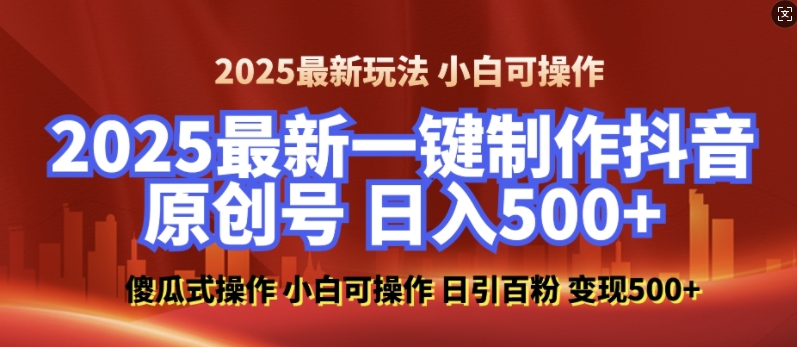 2025最新玩法 小白可操作

2025最新一键制作抖音原创号 日入500+

傻瓜式操作 小白可操作 日引百粉 变现500+